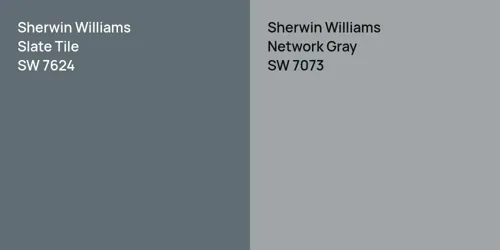 Sherwin Williams
Slate Tile
SW 7624

Sherwin Williams
Network Gray
SW 7073